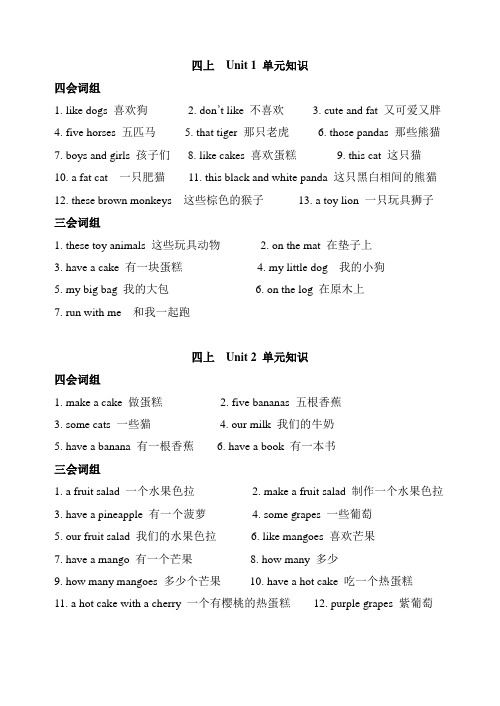 四上 Unit 1 单元知识

四会词组

1. like dogs 喜欢狗 2. don't like 不喜欢 3. cute and fat 又可爱又胖

4. five horses 五匹马 5. that tiger 那只老虎 6. those pandas 那些熊猫

7. boys and girls 孩子们 8. like cakes 喜欢蛋糕 9. this cat 这只猫

10. a fat cat 一只肥猫 11. this black and white panda 这只黑白相间的熊猫

12. these brown monkeys 这些棕色的猴子 13. a toy lion 一只玩具狮子

三会词组

1. these toy animals 这些玩具动物 2. on the mat 在垫子上

3. have a cake 有一块蛋糕 4. my little dog 我的小狗

5. my big bag 我的大包 6. on the log 在原木上

7. run with me 和我一起跑

四上 Unit 2 单元知识

四会词组

1. make a cake 做蛋糕 2. five bananas 五根香蕉

3. some cats 一些猫 4. our milk 我们的牛奶

5. have a banana 有一根香蕉 6. have a book 有一本书

三会词组

1. a fruit salad 一个水果色拉 2. make a fruit salad 制作一个水果色拉

3. have a pineapple 有一个菠萝 4. some grapes 一些葡萄

5. our fruit salad 我们的水果色拉 6. like mangoes 喜欢芒果

7. have a mango 有一个芒果 8. how many 多少

9. how many mangoes 多少个芒果 10. have a hot cake 吃一个热蛋糕

11. a hot cake with a cherry 一个有樱桃的热蛋糕 12. purple grapes 紫葡萄